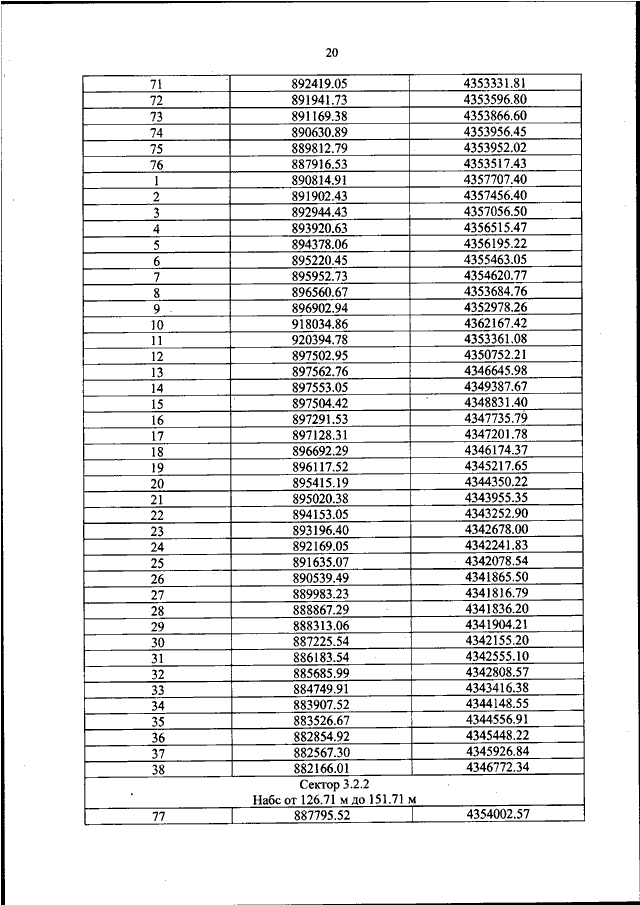 20

| | | |
|---|---|---|
| 71 | 892419.05 | 4353331.81 |
| 72 | 891941.73 | 4353596.80 |
| 73 | 891169.38 | 4353866.60 |
| 74 | 890630.89 | 4353956.45 |
| 75 | 889812.79 | 4353952.02 |
| 76 | 887916.53 | 4353517.43 |
| 1 | 890814.91 | 4357707.40 |
| 2 | 891902.43 | 4357456.40 |
| 3 | 892944.43 | 4357056.50 |
| 4 | 893920.63 | 4356515.47 |
| 5 | 894378.06 | 4356195.22 |
| 6 | 895220.45 | 4355463.05 |
| 7 | 895952.73 | 4354620.77 |
| 8 | 896560.67 | 4353684.76 |
| 9 | 896902.94 | 4352978.26 |
| 10 | 918034.86 | 4362167.42 |
| 11 | 920394.78 | 4353361.08 |
| 12 | 897502.95 | 4350752.21 |
| 13 | 897562.76 | 4346645.98 |
| 14 | 897553.05 | 4349387.67 |
| 15 | 897504.42 | 4348831.40 |
| 16 | 897291.53 | 4347735.79 |
| 17 | 897128.31 | 4347201.78 |
| 18 | 896692.29 | 4346174.37 |
| 19 | 896117.52 | 4345217.65 |
| 20 | 895415.19 | 4344350.22 |
| 21 | 895020.38 | 4343955.35 |
| 22 | 894153.05 | 4343252.90 |
| 23 | 893196.40 | 4342678.00 |
| 24 | 892169.05 | 4342241.83 |
| 25 | 891635.07 | 4342078.54 |
| 26 | 890539.49 | 4341865.50 |
| 27 | 889983.23 | 4341816.79 |
| 28 | 888867.29 | 4341836.20 |
| 29 | 888313.06 | 4341904.21 |
| 30 | 887225.54 | 4342155.20 |
| 31 | 886183.54 | 4342555.10 |
| 32 | 885685.99 | 4342808.57 |
| 33 | 884749.91 | 4343416.38 |
| 34 | 883907.52 | 4344148.55 |
| 35 | 883526.67 | 4344556.91 |
| 36 | 882854.92 | 4345448.22 |
| 37 | 882567.30 | 4345926.84 |
| 38 | 882166.01 | 4346772.34 |
| Сектор 3.2.2 Набс от 126.71 м до 151.71 м | | |
| 77 | 887795.52 | 4354002.57 |